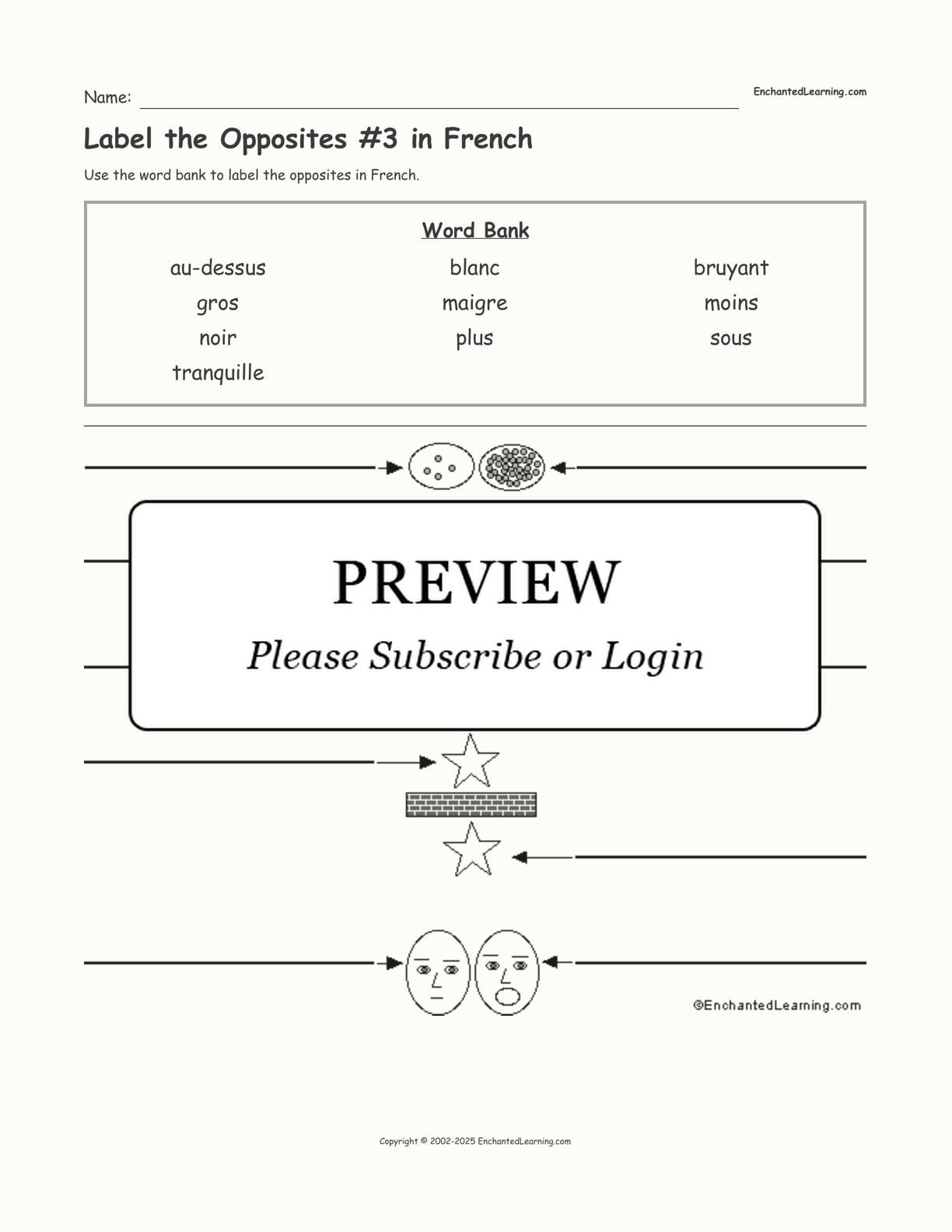 Name: ____

EnchantedLearning.com

Label the Opposites #3 in French

Use the word bank to label the opposites in French.

Word Bank

au-dessus
gros
noir
tranquille

blanc
maigre
plus

bruyant
moins
sous

PREVIEW

Please Subscribe or Login

©EnchantedLearning.com

Copyright © 2002-2025 EnchantedLearning.com